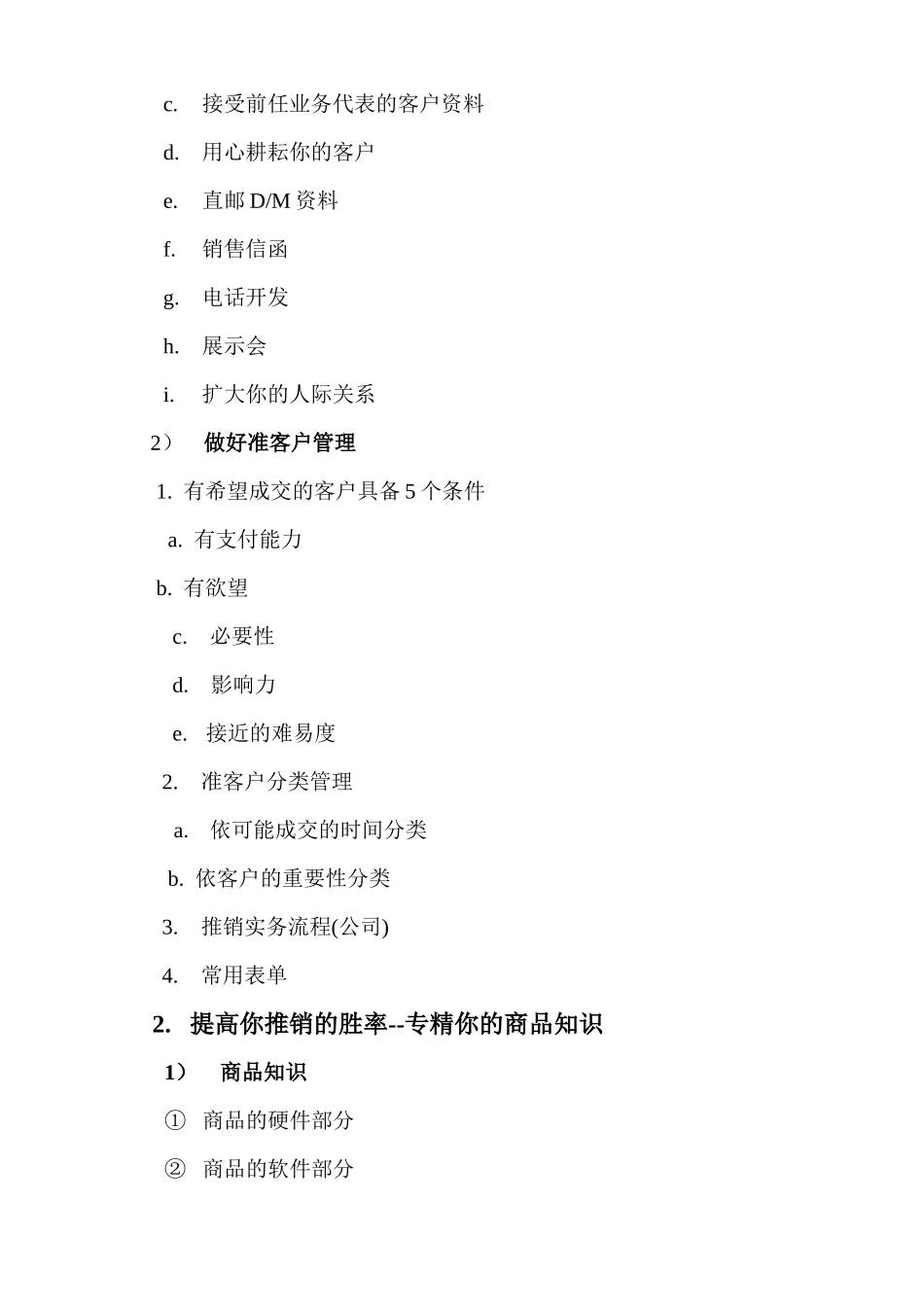 c. 接受前任业务代表的客户资料

d. 用心耕耘你的客户

e. 直邮 D/M 资料

f. 销售信函

g. 电话开发

h. 展示会

i. 扩大你的人际关系

2） 做好准客户管理

1. 有希望成交的客户具备 5 个条件

a. 有支付能力

b. 有欲望

c. 必要性

d. 影响力

e. 接近的难易度

2. 准客户分类管理

a. 依可能成交的时间分类

b. 依客户的重要性分类

3. 推销实务流程(公司)

4. 常用表单

2. 提高你推销的胜率--专精你的商品知识

1） 商品知识

① 商品的硬件部分

② 商品的软件部分